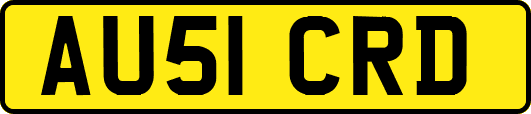 AU51 CRD